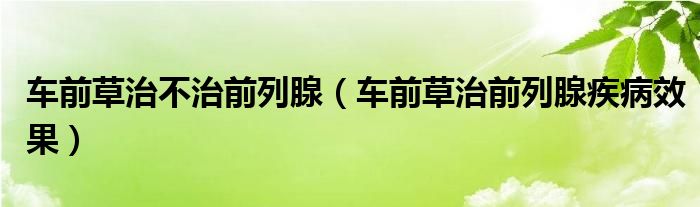 车前草治不治前列腺（车前草治前列腺疾病效果）